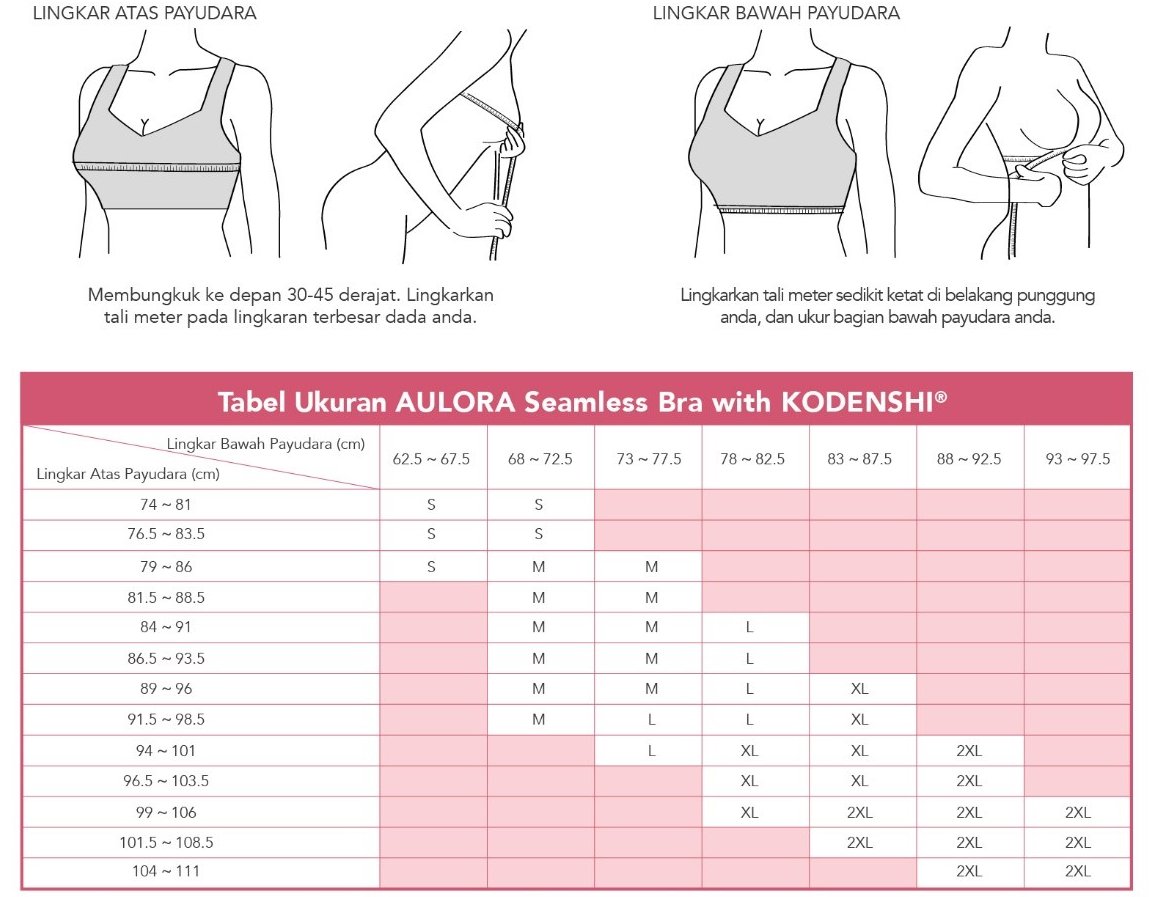 LINGKAR ATAS PAYUDARA

Membungkuk ke depan 30-45 derajat. Lingkarkan tali meter pada lingkaran terbesar dada anda.

LINGKAR BAWAH PAYUDARA

Lingkarkan tali meter sedikit ketat di belakang punggung anda, dan ukur bagian bawah payudara anda.

Tabel Ukuran AULORA Seamless Bra with KODENSHI®

| Lingkar Bawah Payudara (cm) / Lingkar Atas Payudara (cm) | 62.5 ~ 67.5 | 68 ~ 72.5 | 73 ~ 77.5 | 78 ~ 82.5 | 83 ~ 87.5 | 88 ~ 92.5 | 93 ~ 97.5 |
|---|---|---|---|---|---|---|---|
| 74 ~ 81 | S | S | | | | | |
| 76.5 ~ 83.5 | S | S | | | | | |
| 79 ~ 86 | S | M | M | | | | |
| 81.5 ~ 88.5 | | M | M | | | | |
| 84 ~ 91 | | M | M | L | | | |
| 86.5 ~ 93.5 | | M | M | L | | | |
| 89 ~ 96 | | M | M | L | XL | | |
| 91.5 ~ 98.5 | | M | L | L | XL | | |
| 94 ~ 101 | | | L | XL | XL | 2XL | |
| 96.5 ~ 103.5 | | | | XL | XL | 2XL | |
| 99 ~ 106 | | | | XL | 2XL | 2XL | 2XL |
| 101.5 ~ 108.5 | | | | | 2XL | 2XL | 2XL |
| 104 ~ 111 | | | | | | 2XL | 2XL |